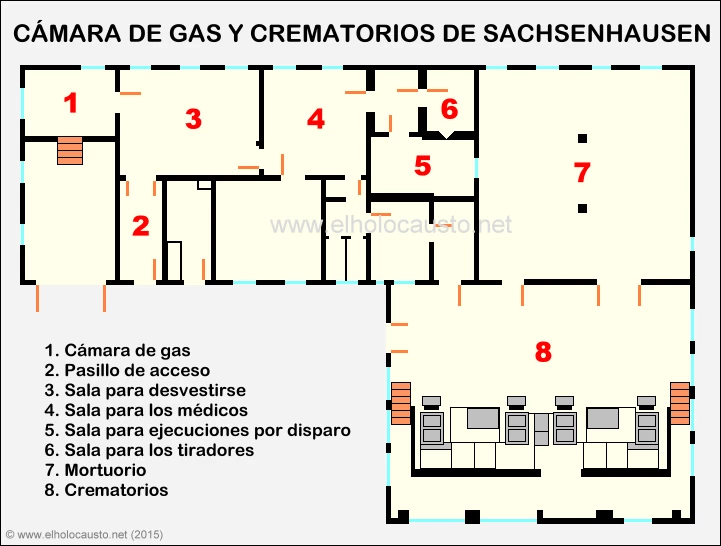 CÁMARA DE GAS Y CREMATORIOS DE SACHSENHAUSEN

1
3
4
6
5
7
2
www.elholocausto.net
8

1. Cámara de gas
2. Pasillo de acceso
3. Sala para desvestirse
4. Sala para los médicos
5. Sala para ejecuciones por disparo
6. Sala para los tiradores
7. Mortuorio
8. Crematorios

© www.elholocausto.net (2015)